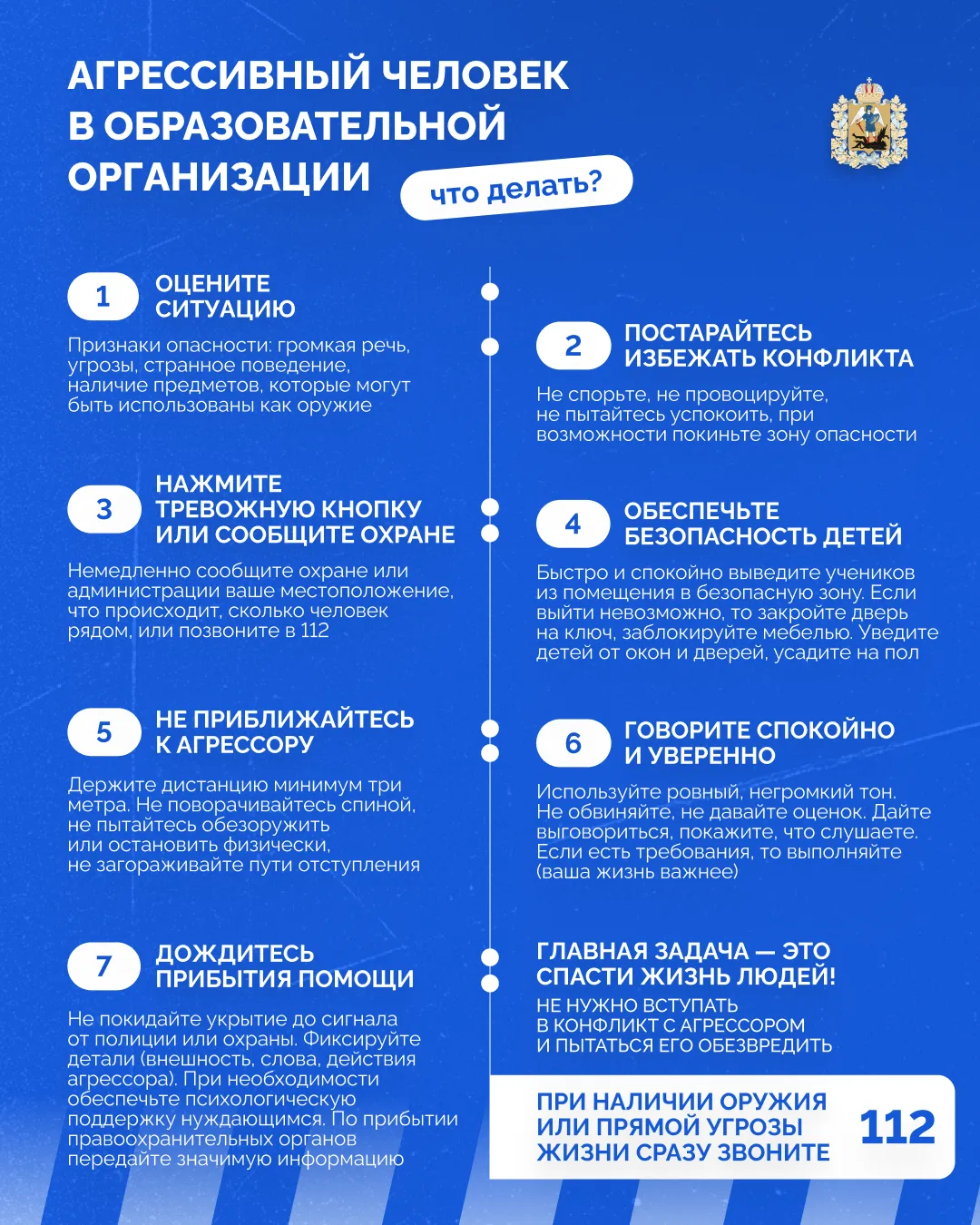 АГРЕССИВНЫЙ ЧЕЛОВЕК В ОБРАЗОВАТЕЛЬНОЙ ОРГАНИЗАЦИИ

что делать?

1
ОЦЕНИТЕ СИТУАЦИЮ

Признаки опасности: громкая речь, угрозы, странное поведение, наличие предметов, которые могут быть использованы как оружие

2
ПОСТАРАЙТЕСЬ ИЗБЕЖАТЬ КОНФЛИКТА

Не спорьте, не провоцируйте, не пытайтесь успокоить, при возможности покиньте зону опасности

3
НАЖМИТЕ ТРЕВОЖНУЮ КНОПКУ ИЛИ СООБЩИТЕ ОХРАНЕ

Немедленно сообщите охране или администрации ваше местоположение, что происходит, сколько человек рядом, или позвоните в 112

4
ОБЕСПЕЧЬТЕ БЕЗОПАСНОСТЬ ДЕТЕЙ

Быстро и спокойно выведите учеников из помещения в безопасную зону. Если выйти невозможно, то закройте дверь на ключ, заблокируйте мебелью. Уведите детей от окон и дверей, усадите на пол

5
НЕ ПРИБЛИЖАЙТЕСЬ К АГРЕССОРУ

Держите дистанцию минимум три метра. Не поворачивайтесь спиной, не пытайтесь обезоружить или остановить физически, не загораживайте пути отступления

6
ГОВОРИТЕ СПОКОЙНО И УВЕРЕННО

Используйте ровный, негромкий тон. Не обвиняйте, не давайте оценок. Дайте выговориться, покажите, что слушаете. Если есть требования, то выполняйте (ваша жизнь важнее)

7
ДОЖДИТЕСЬ ПРИБЫТИЯ ПОМОЩИ

Не покидайте укрытие до сигнала от полиции или охраны. Фиксируйте детали (внешность, слова, действия агрессора). При необходимости обеспечьте психологическую поддержку нуждающимся. По прибытии правоохранительных органов передайте значимую информацию

ГЛАВНАЯ ЗАДАЧА — ЭТО СПАСТИ ЖИЗНЬ ЛЮДЕЙ!

НЕ НУЖНО ВСТУПАТЬ В КОНФЛИКТ С АГРЕССОРОМ И ПЫТАТЬСЯ ЕГО ОБЕЗВРЕДИТЬ

ПРИ НАЛИЧИИ ОРУЖИЯ ИЛИ ПРЯМОЙ УГРОЗЫ ЖИЗНИ СРАЗУ ЗВОНИТЕ 112